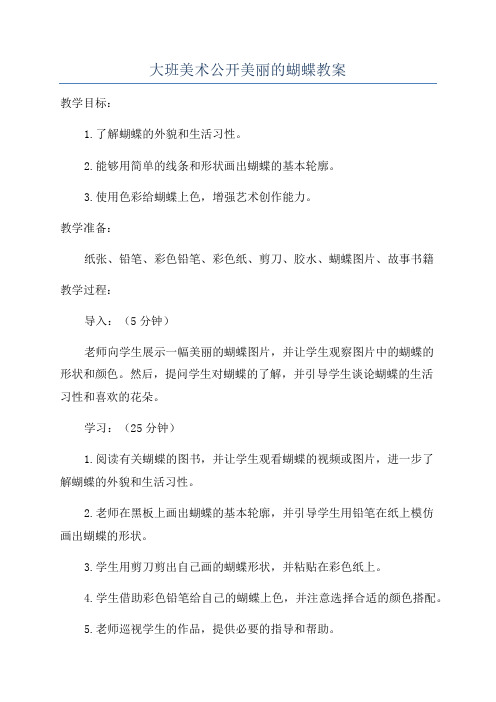 大班美术公开美丽的蝴蝶教案

教学目标：

1.了解蝴蝶的外貌和生活习性。

2.能够用简单的线条和形状画出蝴蝶的基本轮廓。

3.使用色彩给蝴蝶上色，增强艺术创作能力。

教学准备：

纸张、铅笔、彩色铅笔、彩色纸、剪刀、胶水、蝴蝶图片、故事书籍

教学过程：

导入：（5分钟）

老师向学生展示一幅美丽的蝴蝶图片，并让学生观察图片中的蝴蝶的形状和颜色。然后，提问学生对蝴蝶的了解，并引导学生谈论蝴蝶的生活习性和喜欢的花朵。

学习：（25分钟）

1.阅读有关蝴蝶的图书，并让学生观看蝴蝶的视频或图片，进一步了解蝴蝶的外貌和生活习性。

2.老师在黑板上画出蝴蝶的基本轮廓，并引导学生用铅笔在纸上模仿画出蝴蝶的形状。

3.学生用剪刀剪出自己画的蝴蝶形状，并粘贴在彩色纸上。

4.学生借助彩色铅笔给自己的蝴蝶上色，并注意选择合适的颜色搭配。

5.老师巡视学生的作品，提供必要的指导和帮助。